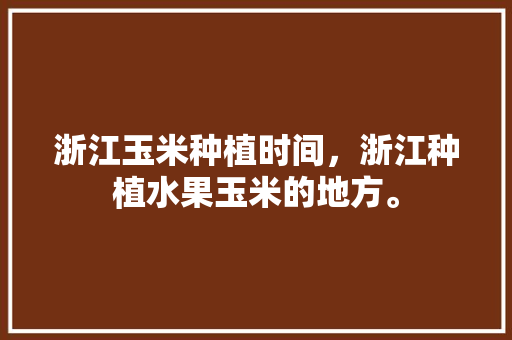 浙江玉米种植时间，浙江种植水果玉米的地方。